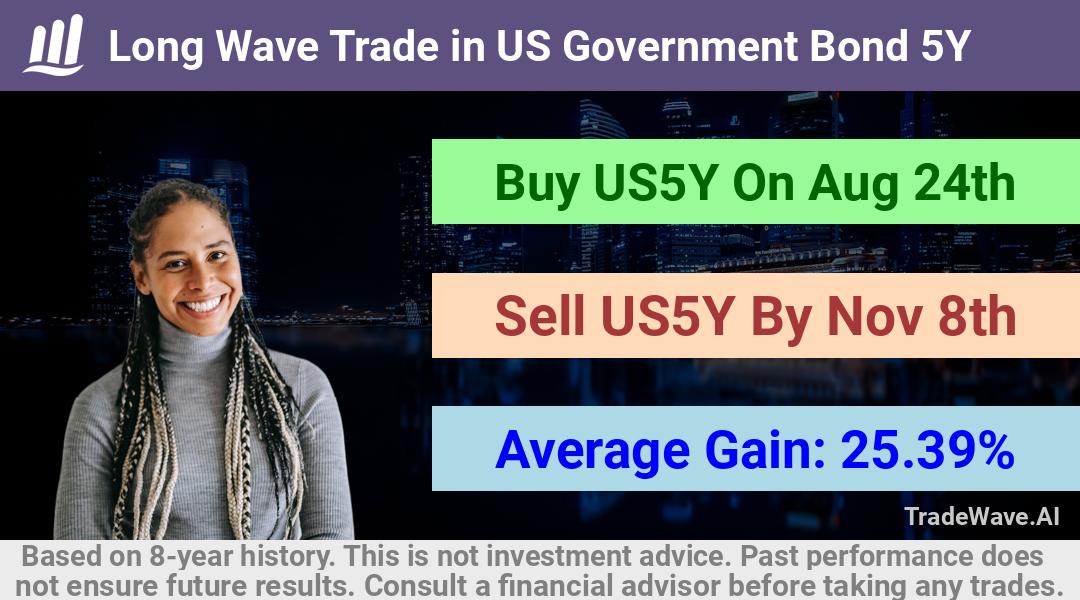 Long Wave Trade in US Government Bond 5Y

Buy US5Y On Aug 24th

Sell US5Y By Nov 8th

Average Gain: 25.39%

TradeWave.AI

Based on 8-year history. This is not investment advice. Past performance does not ensure future results. Consult a financial advisor before taking any trades.